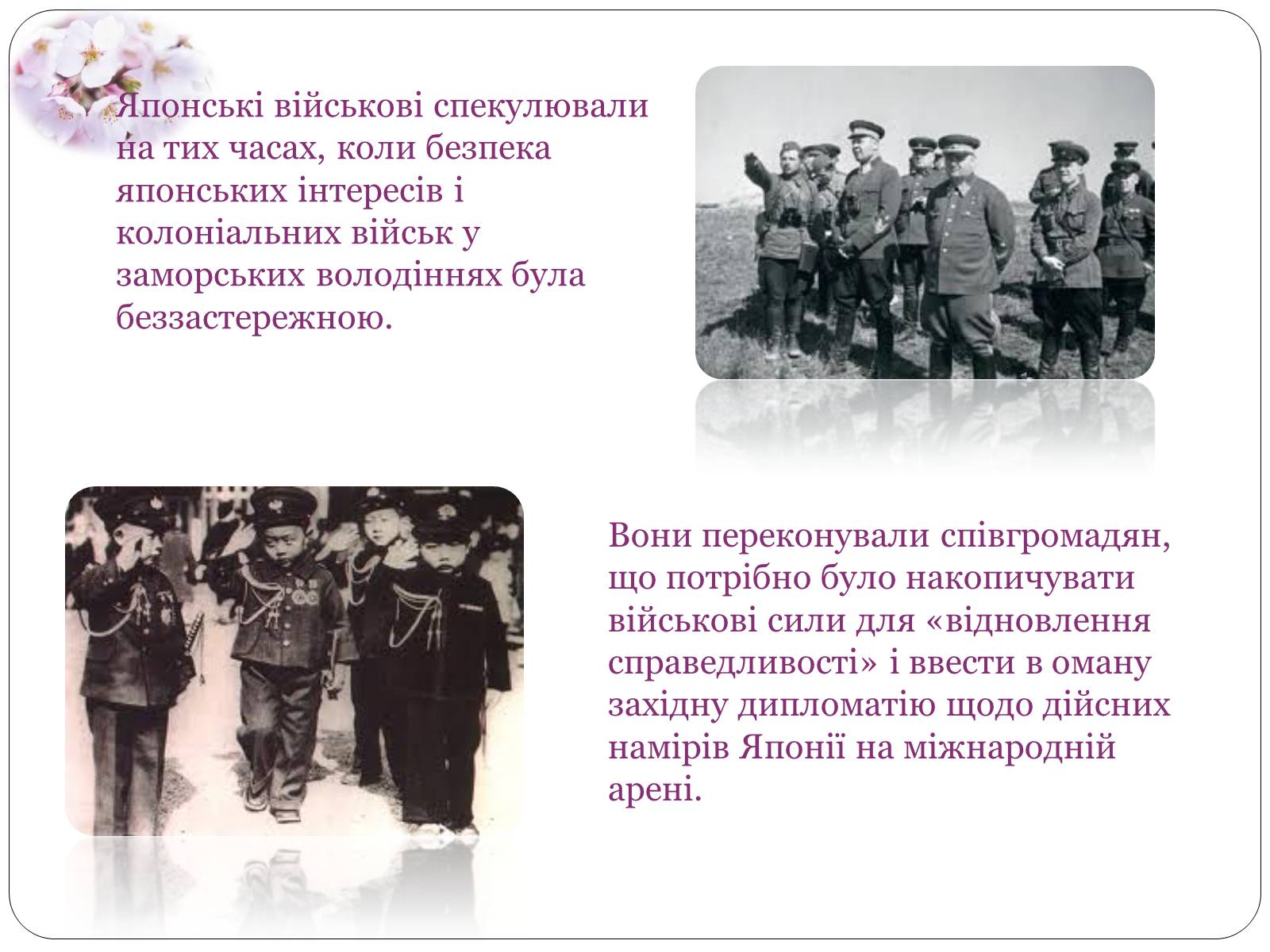 Японські військові спекулювали на тих часах, коли безпека японських інтересів і колоніальних військ у заморських володіннях була беззастережною.

Вони переконували співгромадян, що потрібно було накопичувати військові сили для «відновлення справедливості» і ввести в оману західну дипломатію щодо дійсних намірів Японії на міжнародній арені.